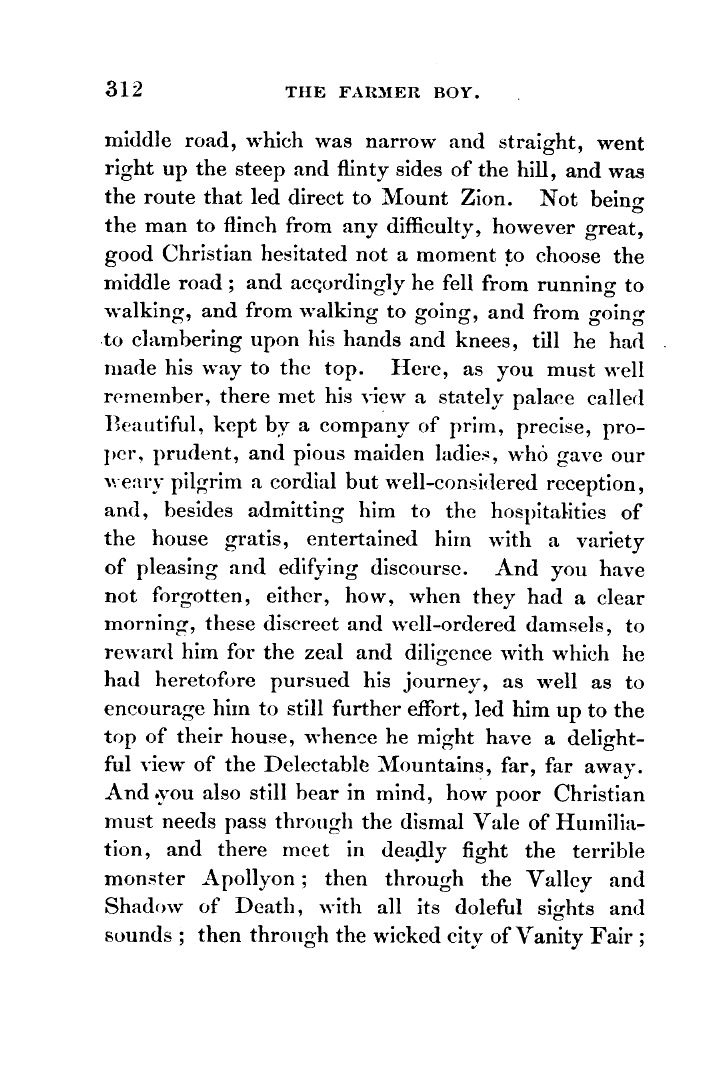 312 THE FARMER BOY.

middle road, which was narrow and straight, went right up the steep and flinty sides of the hill, and was the route that led direct to Mount Zion. Not being the man to flinch from any difficulty, however great, good Christian hesitated not a moment to choose the middle road; and accordingly he fell from running to walking, and from walking to going, and from going to clambering upon his hands and knees, till he had made his way to the top. Here, as you must well remember, there met his view a stately palace called Beautiful, kept by a company of prim, precise, proper, prudent, and pious maiden ladies, who gave our weary pilgrim a cordial but well-considered reception, and, besides admitting him to the hospitalities of the house gratis, entertained him with a variety of pleasing and edifying discourse. And you have not forgotten, either, how, when they had a clear morning, these discreet and well-ordered damsels, to reward him for the zeal and diligence with which he had heretofore pursued his journey, as well as to encourage him to still further effort, led him up to the top of their house, whence he might have a delightful view of the Delectable Mountains, far, far away. And you also still bear in mind, how poor Christian must needs pass through the dismal Vale of Humiliation, and there meet in deadly fight the terrible monster Apollyon; then through the Valley and Shadow of Death, with all its doleful sights and sounds; then through the wicked city of Vanity Fair;